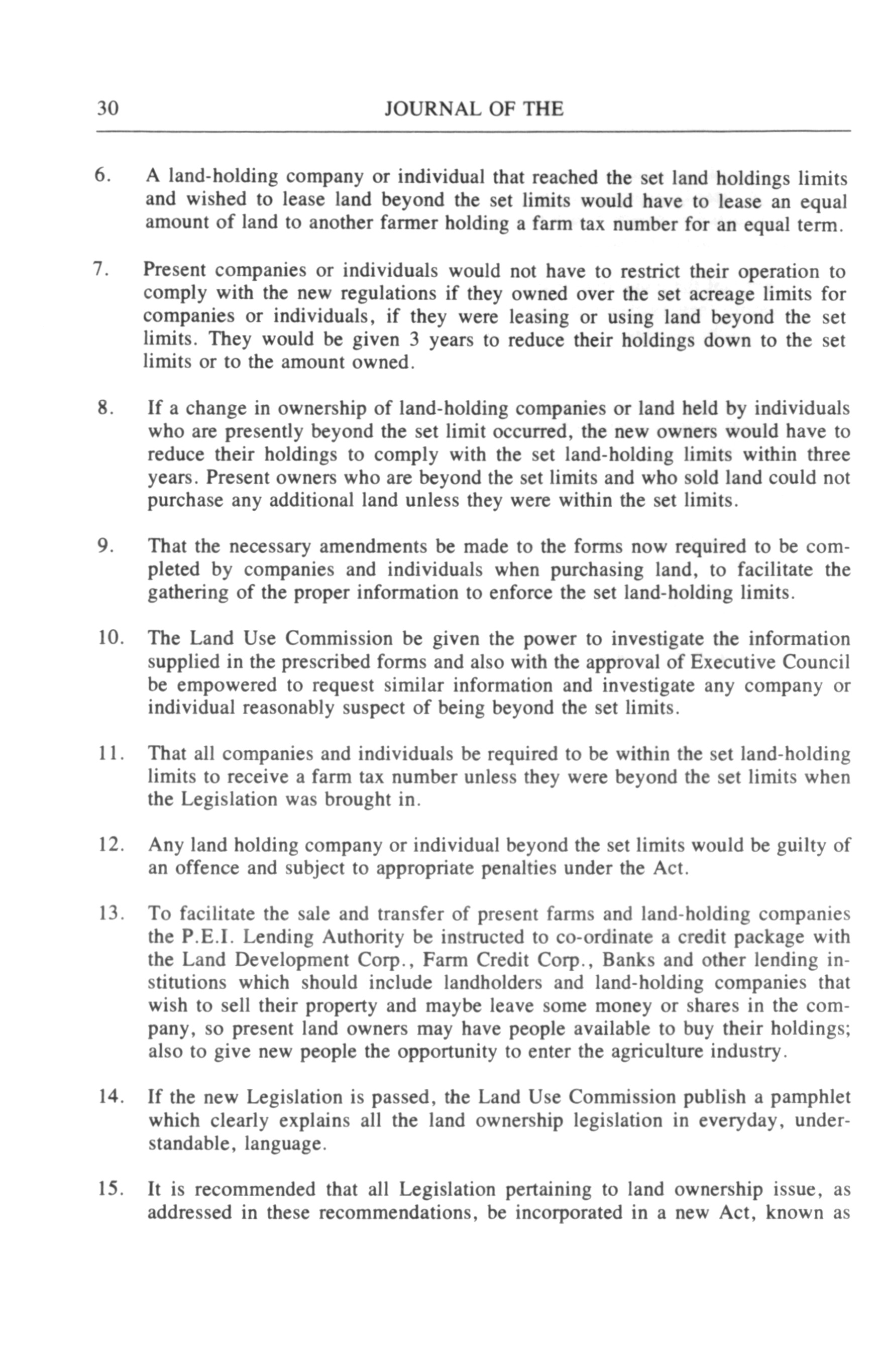 30 JOURNAL OF THE

6. A land-holding company or individual that reached the set land holdings limits and wished to lease land beyond the set limits would have to lease an equal amount of land to another farmer holding a farm tax number for an equal term.

7. Present companies or individuals would not have to restrict their operation to comply with the new regulations if they owned over the set acreage limits for companies or individuals, if they were leasing or using land beyond the set limits. They would be given 3 years to reduce their holdings down to the set limits or to the amount owned.

8. If a change in ownership of land-holding companies or land held by individuals who are presently beyond the set limit occurred, the new owners would have to reduce their holdings to comply with the set land-holding limits within three years. Present owners who are beyond the set limits and who sold land could not purchase any additional land unless they were within the set limits.

9. That the necessary amendments be made to the forms now required to be completed by companies and individuals when purchasing land, to facilitate the gathering of the proper information to enforce the set land-holding limits.

10. The Land Use Commission be given the power to investigate the information supplied in the prescribed forms and also with the approval of Executive Council be empowered to request similar information and investigate any company or individual reasonably suspect of being beyond the set limits.

11. That all companies and individuals be required to be within the set land-holding limits to receive a farm tax number unless they were beyond the set limits when the Legislation was brought in.

12. Any land holding company or individual beyond the set limits would be guilty of an offence and subject to appropriate penalties under the Act.

13. To facilitate the sale and transfer of present farms and land-holding companies the P.E.I. Lending Authority be instructed to co-ordinate a credit package with the Land Development Corp., Farm Credit Corp., Banks and other lending institutions which should include landholders and land-holding companies that wish to sell their property and maybe leave some money or shares in the company, so present land owners may have people available to buy their holdings; also to give new people the opportunity to enter the agriculture industry.

14. If the new Legislation is passed, the Land Use Commission publish a pamphlet which clearly explains all the land ownership legislation in everyday, understandable, language.

15. It is recommended that all Legislation pertaining to land ownership issue, as addressed in these recommendations, be incorporated in a new Act, known as